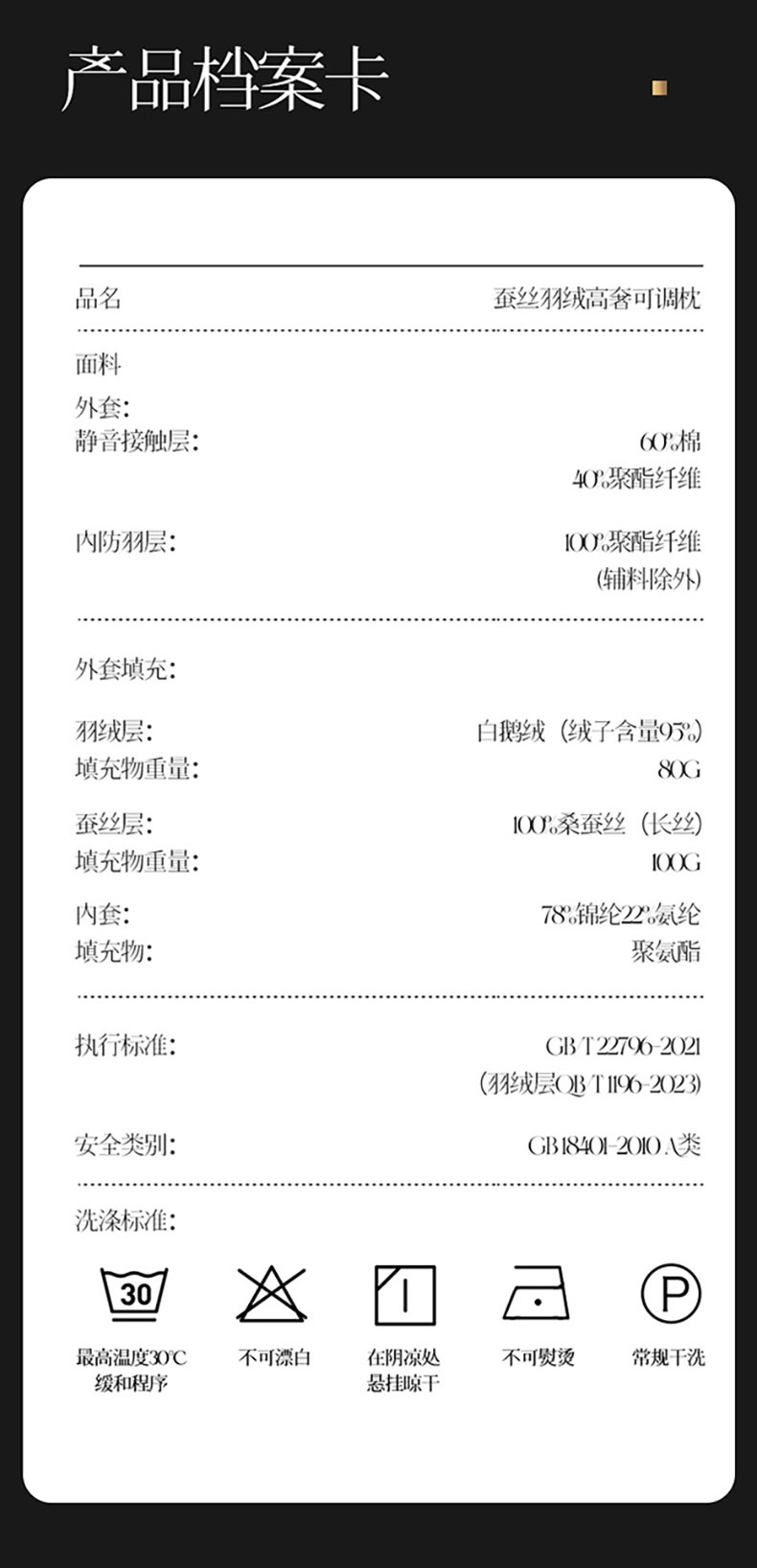 产品档案卡

品名 蚕丝羽绒高奢可调枕

面料

外套:

静音接触层: 60%棉
40%聚酯纤维

内防羽层: 100%聚酯纤维
(辅料除外)

外套填充:

羽绒层: 白鹅绒(绒子含量95%)
填充物重量: 80G

蚕丝层: 100%桑蚕丝(长丝)
填充物重量: 100G

内套: 78%锦纶22%氨纶
填充物: 聚氨酯

执行标准: GB/T 22796-2021
(羽绒层QB/T 1196-2023)

安全类别: GB 18401-2010 A类

洗涤标准:

30

最高温度30°C
缓和程序

不可漂白

在阴凉处
悬挂晾干

不可熨烫

P

常规干洗